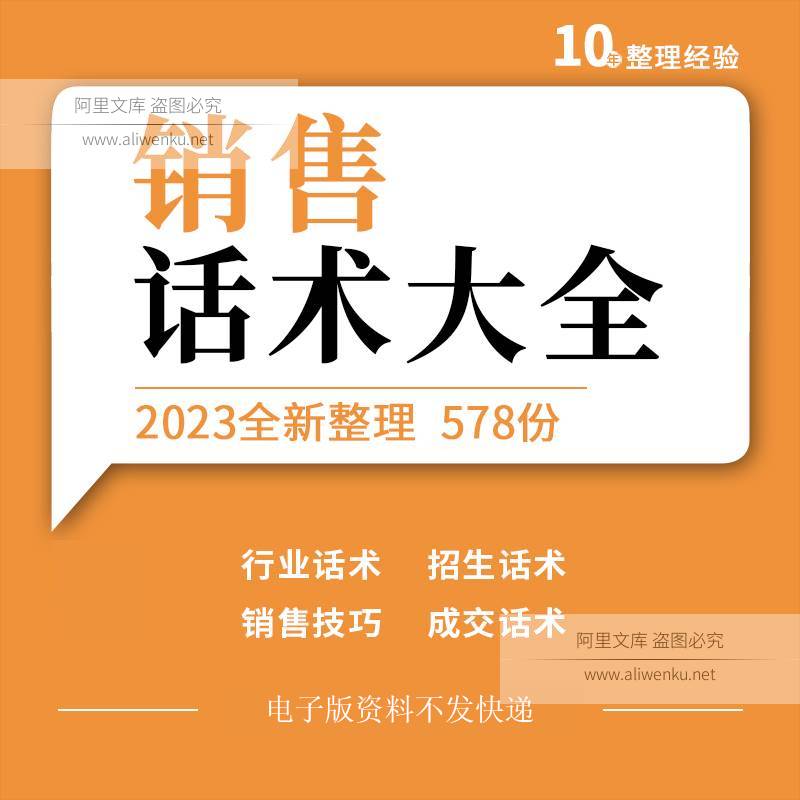 10年整理经验

阿里文库 盗图必究
www.aliwenku.net

销售
话术大全

2023全新整理 578份

行业话术 招生话术
销售技巧 成交话术

阿里文库 盗图必究
www.aliwenku.net

电子版资料不发快递